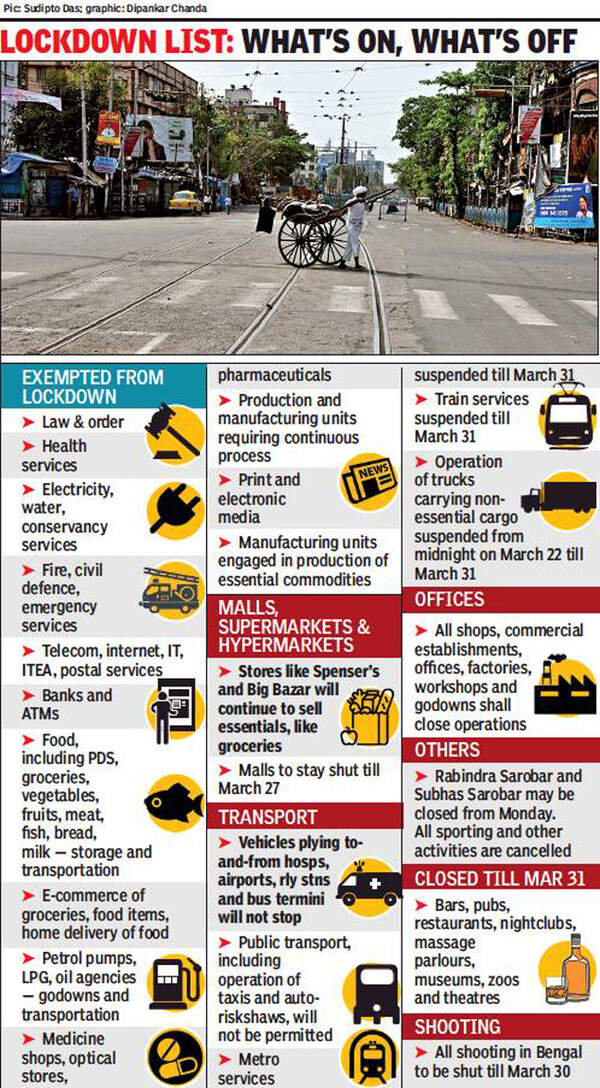 Pic: Sudipto Das; graphic: Dipankar Chanda

LOCKDOWN LIST: WHAT'S ON, WHAT'S OFF

EXEMPTED FROM LOCKDOWN

➤ Law & order

➤ Health services

➤ Electricity, water, conservancy services

➤ Fire, civil defence, emergency services

➤ Telecom, internet, IT, ITEA, postal services

➤ Banks and ATMs

➤ Food, including PDS, groceries, vegetables, fruits, meat, fish, bread, milk — storage and transportation

➤ E-commerce of groceries, food items, home delivery of food

➤ Petrol pumps, LPG, oil agencies — godowns and transportation

➤ Medicine shops, optical stores, pharmaceuticals

➤ Production and manufacturing units requiring continuous process

➤ Print and electronic media

NEWS

➤ Manufacturing units engaged in production of essential commodities

MALLS, SUPERMARKETS & HYPERMARKETS

➤ Stores like Spenser's and Big Bazar will continue to sell essentials, like groceries

➤ Malls to stay shut till March 27

TRANSPORT

➤ Vehicles plying to-and-from hosps, airports, rly stns and bus termini will not stop

➤ Public transport, including operation of taxis and auto-riskshaws, will not be permitted

➤ Metro services suspended till March 31

➤ Train services suspended till March 31

➤ Operation of trucks carrying non-essential cargo suspended from midnight on March 22 till March 31

OFFICES

➤ All shops, commercial establishments, offices, factories, workshops and godowns shall close operations

OTHERS

➤ Rabindra Sarobar and Subhas Sarobar may be closed from Monday. All sporting and other activities are cancelled

CLOSED TILL MAR 31

➤ Bars, pubs, restaurants, nightclubs, massage parlours, museums, zoos and theatres

SHOOTING

➤ All shooting in Bengal to be shut till March 30